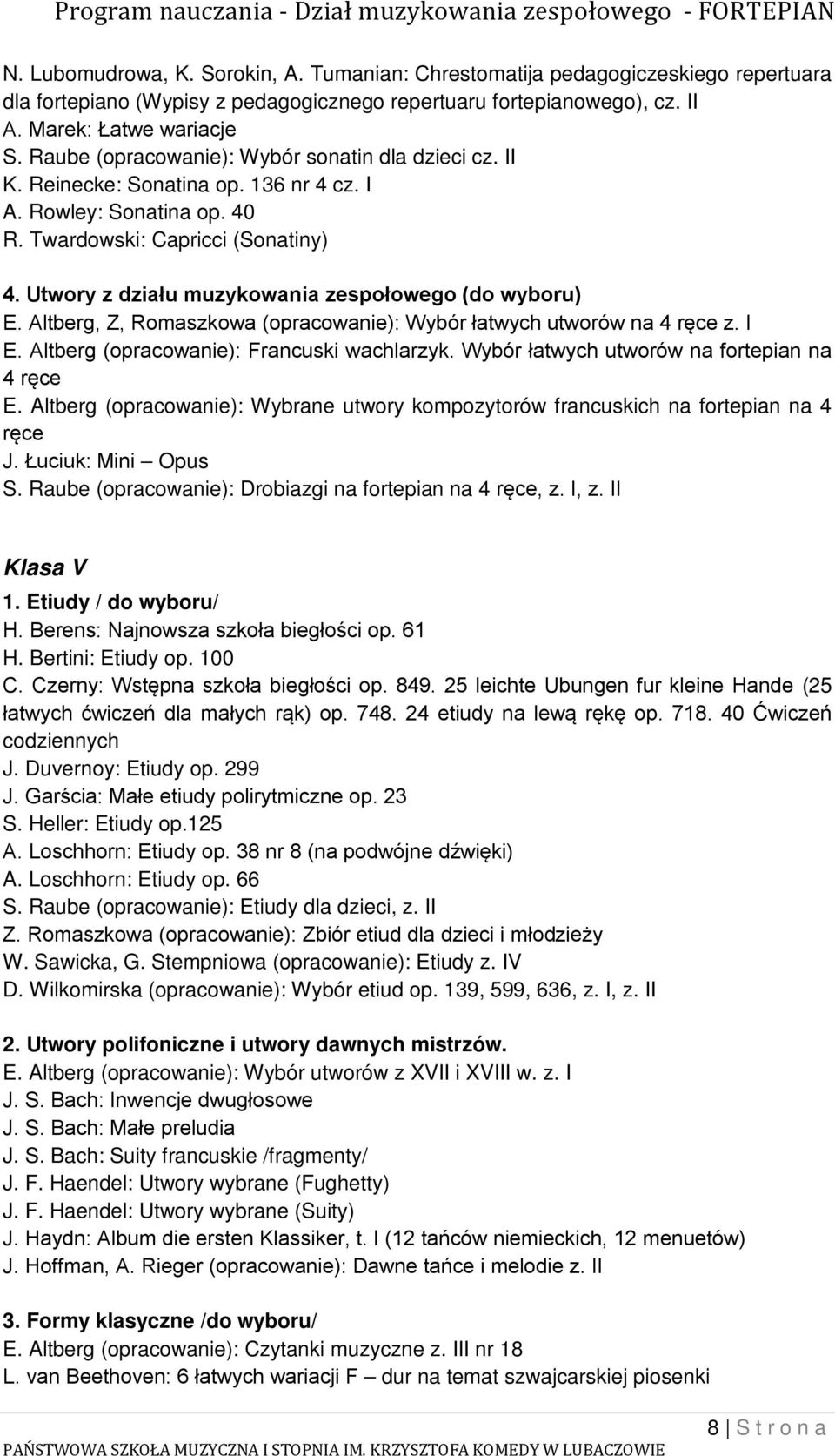 Program nauczania - Dział muzykowania zespołowego - FORTEPIAN

N. Lubomudrowa, K. Sorokin, A. Tumanian: Chrestomatija pedagogiczeskiego repertuara dla fortepiano (Wypisy z pedagogicznego repertuaru fortepianowego), cz. II
A. Marek: Łatwe wariacje
S. Raube (opracowanie): Wybór sonatin dla dzieci cz. II
K. Reinecke: Sonatina op. 136 nr 4 cz. I
A. Rowley: Sonatina op. 40
R. Twardowski: Capricci (Sonatiny)

4. Utwory z działu muzykowania zespołowego (do wyboru)
E. Altberg, Z, Romaszkowa (opracowanie): Wybór łatwych utworów na 4 ręce z. I
E. Altberg (opracowanie): Francuski wachlarzyk. Wybór łatwych utworów na fortepian na 4 ręce
E. Altberg (opracowanie): Wybrane utwory kompozytorów francuskich na fortepian na 4 ręce
J. Łuciuk: Mini – Opus
S. Raube (opracowanie): Drobiazgi na fortepian na 4 ręce, z. I, z. II

Klasa V
1. Etiudy / do wyboru/
H. Berens: Najnowsza szkoła biegłości op. 61
H. Bertini: Etiudy op. 100
C. Czerny: Wstępna szkoła biegłości op. 849. 25 leichte Ubungen fur kleine Hande (25 łatwych ćwiczeń dla małych rąk) op. 748. 24 etiudy na lewą rękę op. 718. 40 Ćwiczeń codziennych
J. Duvernoy: Etiudy op. 299
J. Garścia: Małe etiudy polirytmiczne op. 23
S. Heller: Etiudy op.125
A. Loschhorn: Etiudy op. 38 nr 8 (na podwójne dźwięki)
A. Loschhorn: Etiudy op. 66
S. Raube (opracowanie): Etiudy dla dzieci, z. II
Z. Romaszkowa (opracowanie): Zbiór etiud dla dzieci i młodzieży
W. Sawicka, G. Stempniowa (opracowanie): Etiudy z. IV
D. Wilkomirska (opracowanie): Wybór etiud op. 139, 599, 636, z. I, z. II

2. Utwory polifoniczne i utwory dawnych mistrzów.
E. Altberg (opracowanie): Wybór utworów z XVII i XVIII w. z. I
J. S. Bach: Inwencje dwugłosowe
J. S. Bach: Małe preludia
J. S. Bach: Suity francuskie /fragmenty/
J. F. Haendel: Utwory wybrane (Fughetty)
J. F. Haendel: Utwory wybrane (Suity)
J. Haydn: Album die ersten Klassiker, t. I (12 tańców niemieckich, 12 menuetów)
J. Hoffman, A. Rieger (opracowanie): Dawne tańce i melodie z. II

3. Formy klasyczne /do wyboru/
E. Altberg (opracowanie): Czytanki muzyczne z. III nr 18
L. van Beethoven: 6 łatwych wariacji F – dur na temat szwajcarskiej piosenki

8 | S t r o n a
PAŃSTWOWA SZKOŁA MUZYCZNA I STOPNIA IM. KRZYSZTOFA KOMEDY W LUBACZOWIE